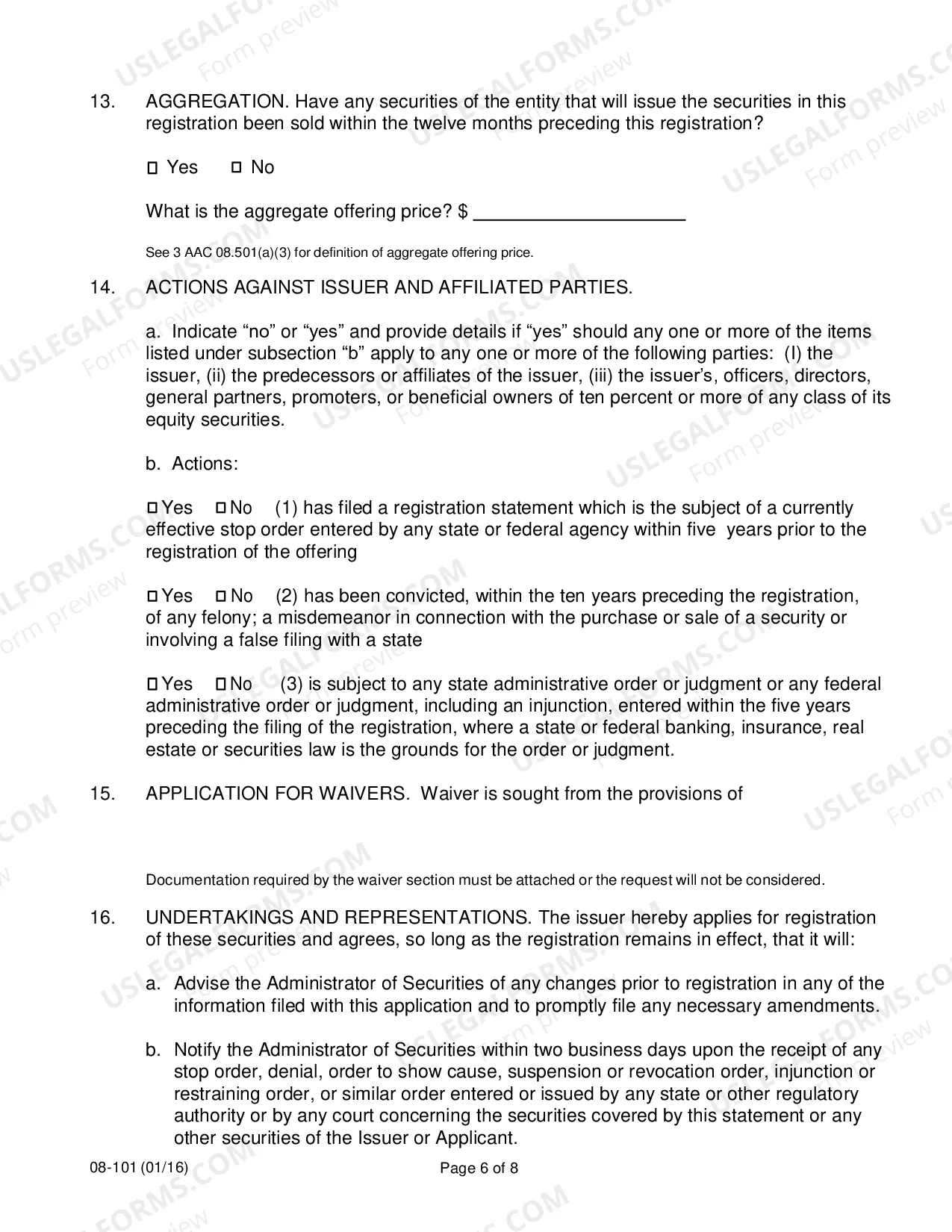 13. AGGREGATION. Have any securities of the entity that will issue the securities in this registration been sold within the twelve months preceding this registration?

☐ Yes ☐ No

What is the aggregate offering price? $ ____

See 3 AAC 08.501(a)(3) for definition of aggregate offering price.

14. ACTIONS AGAINST ISSUER AND AFFILIATED PARTIES.

a. Indicate "no" or "yes" and provide details if "yes" should any one or more of the items listed under subsection "b" apply to any one or more of the following parties: (I) the issuer, (ii) the predecessors or affiliates of the issuer, (iii) the issuer's, officers, directors, general partners, promoters, or beneficial owners of ten percent or more of any class of its equity securities.

b. Actions:

☐ Yes ☐ No (1) has filed a registration statement which is the subject of a currently effective stop order entered by any state or federal agency within five years prior to the registration of the offering

☐ Yes ☐ No (2) has been convicted, within the ten years preceding the registration, of any felony; a misdemeanor in connection with the purchase or sale of a security or involving a false filing with a state

☐ Yes ☐ No (3) is subject to any state administrative order or judgment or any federal administrative order or judgment, including an injunction, entered within the five years preceding the filing of the registration, where a state or federal banking, insurance, real estate or securities law is the grounds for the order or judgment.

15. APPLICATION FOR WAIVERS. Waiver is sought from the provisions of

Documentation required by the waiver section must be attached or the request will not be considered.

16. UNDERTAKINGS AND REPRESENTATIONS. The issuer hereby applies for registration of these securities and agrees, so long as the registration remains in effect, that it will:

a. Advise the Administrator of Securities of any changes prior to registration in any of the information filed with this application and to promptly file any necessary amendments.

b. Notify the Administrator of Securities within two business days upon the receipt of any stop order, denial, order to show cause, suspension or revocation order, injunction or restraining order, or similar order entered or issued by any state or other regulatory authority or by any court concerning the securities covered by this statement or any other securities of the Issuer or Applicant.

08-101 (01/16) Page 6 of 8

USLEGALFORMS.COM Form preview